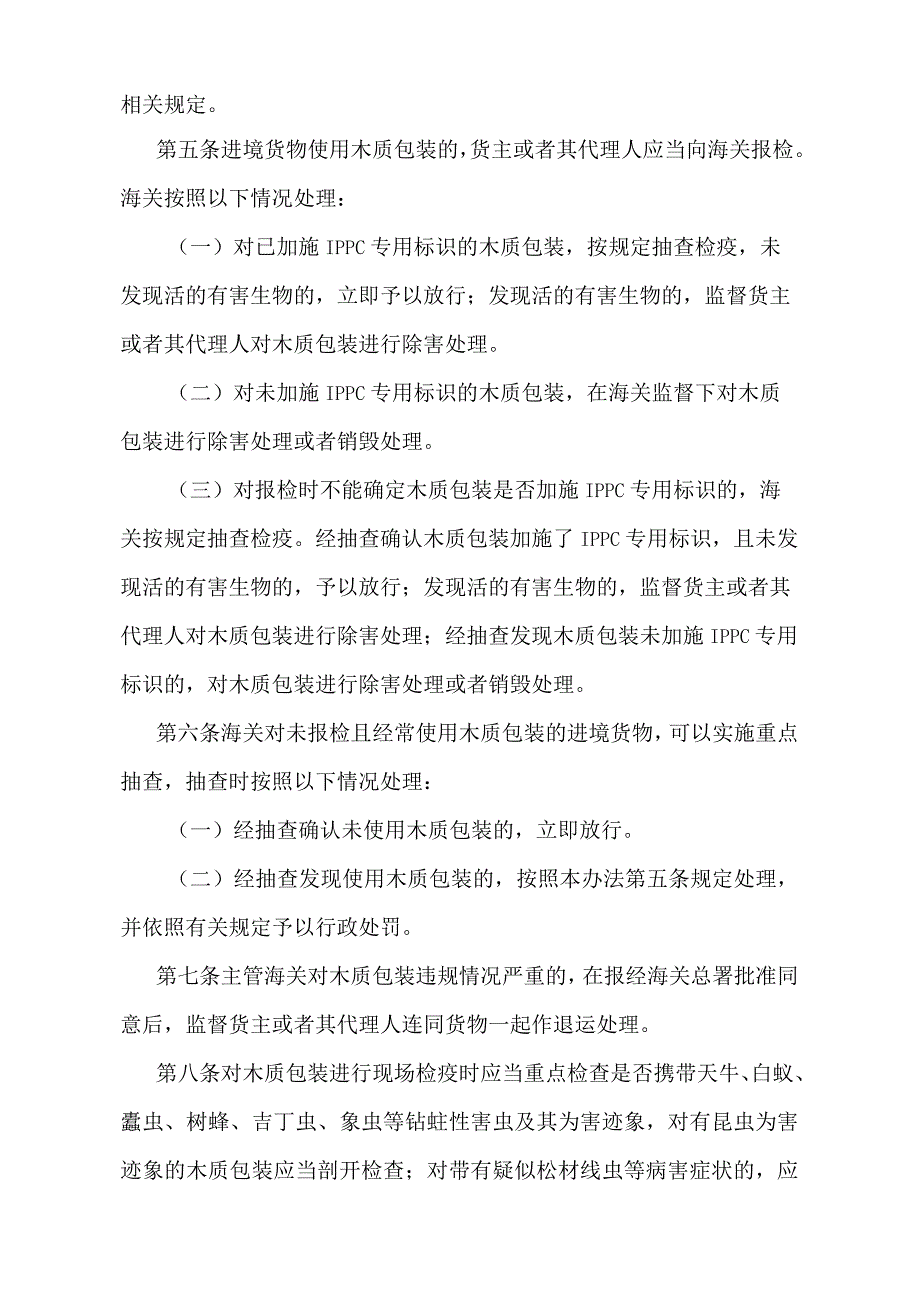 相关规定。

第五条进境货物使用木质包装的，货主或者其代理人应当向海关报检。海关按照以下情况处理：

（一）对已加施 IPPC 专用标识的木质包装，按规定抽查检疫，未发现活的有害生物的，立即予以放行；发现活的有害生物的，监督货主或者其代理人对木质包装进行除害处理。

（二）对未加施 IPPC 专用标识的木质包装，在海关监督下对木质包装进行除害处理或者销毁处理。

（三）对报检时不能确定木质包装是否加施 IPPC 专用标识的，海关按规定抽查检疫。经抽查确认木质包装加施了 IPPC 专用标识，且未发现活的有害生物的，予以放行；发现活的有害生物的，监督货主或者其代理人对木质包装进行除害处理；经抽查发现木质包装未加施 IPPC 专用标识的，对木质包装进行除害处理或者销毁处理。

第六条海关对未报检且经常使用木质包装的进境货物，可以实施重点抽查，抽查时按照以下情况处理：

（一）经抽查确认未使用木质包装的，立即放行。

（二）经抽查发现使用木质包装的，按照本办法第五条规定处理，并依照有关规定予以行政处罚。

第七条主管海关对木质包装违规情况严重的，在报经海关总署批准同意后，监督货主或者其代理人连同货物一起作退运处理。

第八条对木质包装进行现场检疫时应当重点检查是否携带天牛、白蚁、蠹虫、树蜂、吉丁虫、象虫等钻蛀性害虫及其为害迹象，对有昆虫为害迹象的木质包装应当剖开检查；对带有疑似松材线虫等病害症状的，应